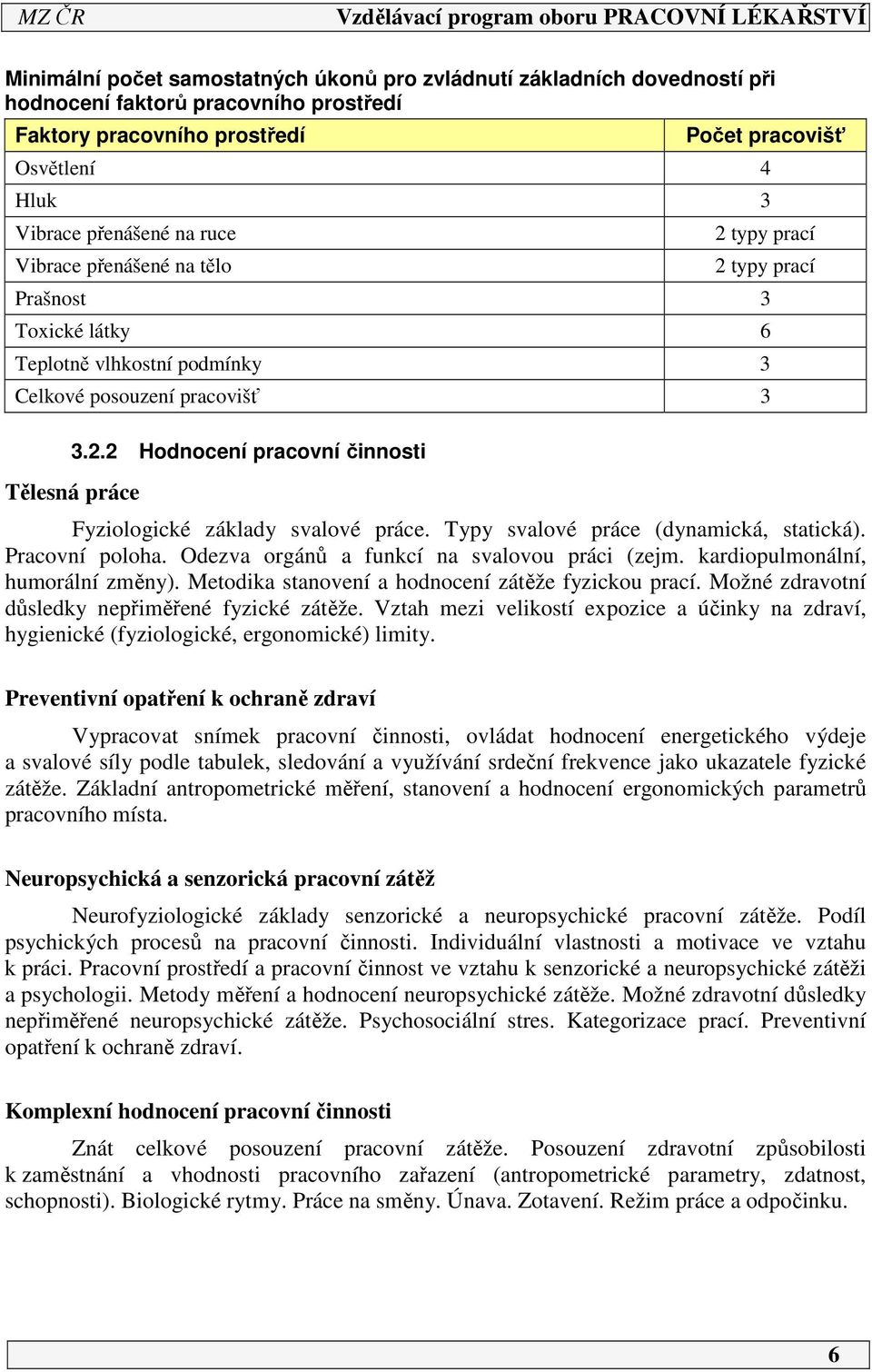 MZ ČR Vzdělávací program oboru PRACOVNÍ LÉKAŘSTVÍ

Minimální počet samostatných úkonů pro zvládnutí základních dovedností při hodnocení faktorů pracovního prostředí

| Faktory pracovního prostředí | Počet pracovišť |
|---|---|
| Osvětlení | 4 |
| Hluk | 3 |
| Vibrace přenášené na ruce | 2 typy prací |
| Vibrace přenášené na tělo | 2 typy prací |
| Prašnost | 3 |
| Toxické látky | 6 |
| Teplotně vlhkostní podmínky | 3 |
| Celkové posouzení pracovišť | 3 |

3.2.2 Hodnocení pracovní činnosti

Tělesná práce

Fyziologické základy svalové práce. Typy svalové práce (dynamická, statická). Pracovní poloha. Odezva orgánů a funkcí na svalovou práci (zejm. kardiopulmonální, humorální změny). Metodika stanovení a hodnocení zátěže fyzickou prací. Možné zdravotní důsledky nepřiměřené fyzické zátěže. Vztah mezi velikostí expozice a účinky na zdraví, hygienické (fyziologické, ergonomické) limity.

Preventivní opatření k ochraně zdraví

Vypracovat snímek pracovní činnosti, ovládat hodnocení energetického výdeje a svalové síly podle tabulek, sledování a využívání srdeční frekvence jako ukazatele fyzické zátěže. Základní antropometrické měření, stanovení a hodnocení ergonomických parametrů pracovního místa.

Neuropsychická a senzorická pracovní zátěž

Neurofyziologické základy senzorické a neuropsychické pracovní zátěže. Podíl psychických procesů na pracovní činnosti. Individuální vlastnosti a motivace ve vztahu k práci. Pracovní prostředí a pracovní činnost ve vztahu k senzorické a neuropsychické zátěži a psychologii. Metody měření a hodnocení neuropsychické zátěže. Možné zdravotní důsledky nepřiměřené neuropsychické zátěže. Psychosociální stres. Kategorizace prací. Preventivní opatření k ochraně zdraví.

Komplexní hodnocení pracovní činnosti

Znát celkové posouzení pracovní zátěže. Posouzení zdravotní způsobilosti k zaměstnání a vhodnosti pracovního zařazení (antropometrické parametry, zdatnost, schopnosti). Biologické rytmy. Práce na směny. Únava. Zotavení. Režim práce a odpočinku.

6